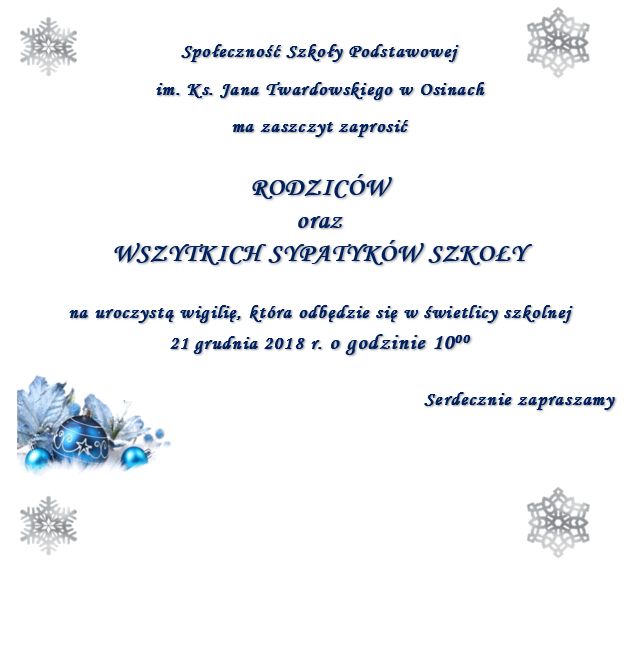 Społeczność Szkoły Podstawowej

im. Ks. Jana Twardowskiego w Osinach

ma zaszczyt zaprosić

RODZICÓW
oraz
WSZYTKICH SYPATYKÓW SZKOŁY

na uroczystą wigilię, która odbędzie się w świetlicy szkolnej
21 grudnia 2018 r. o godzinie $10^{00}$

Serdecznie zapraszamy